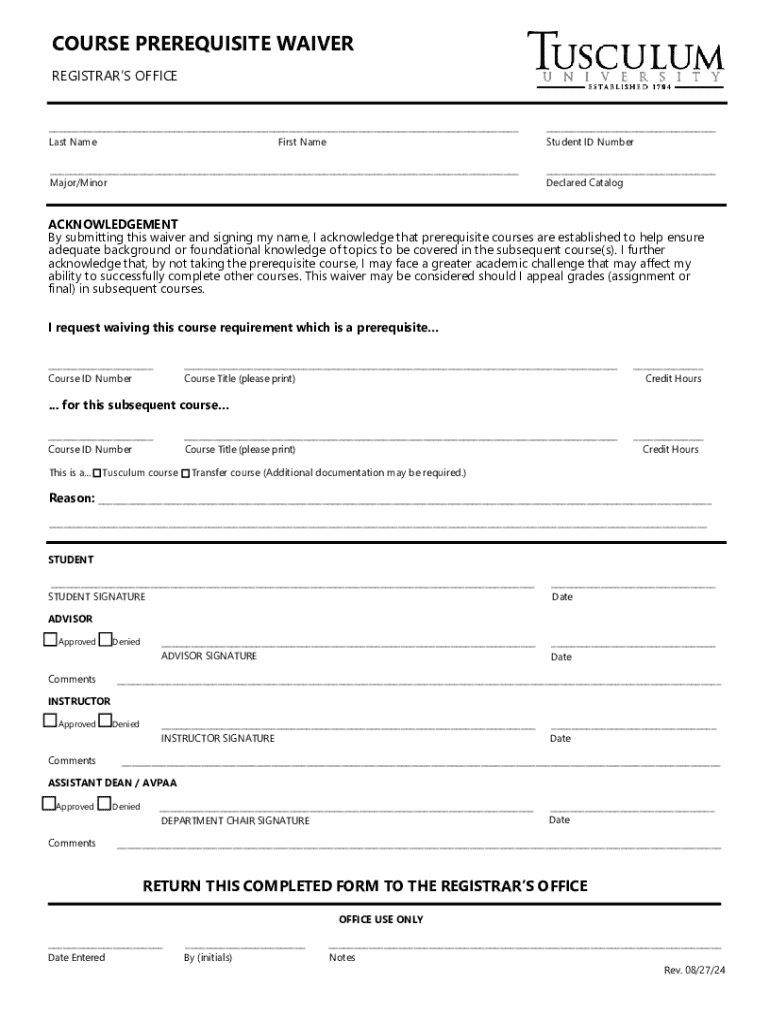 COURSE PREREQUISITE WAIVER

REGISTRAR'S OFFICE

TUSCULUM UNIVERSITY ESTABLISHED 1794

Last Name First Name Student ID Number

Major/Minor Declared Catalog

ACKNOWLEDGEMENT
By submitting this waiver and signing my name, I acknowledge that prerequisite courses are established to help ensure adequate background or foundational knowledge of topics to be covered in the subsequent course(s). I further acknowledge that, by not taking the prerequisite course, I may face a greater academic challenge that may affect my ability to successfully complete other courses. This waiver may be considered should I appeal grades (assignment or final) in subsequent courses.

I request waiving this course requirement which is a prerequisite...

Course ID Number Course Title (please print) Credit Hours

... for this subsequent course...

Course ID Number Course Title (please print) Credit Hours

This is a... Tusculum course Transfer course (Additional documentation may be required.)

Reason:

STUDENT

STUDENT SIGNATURE Date

ADVISOR

Approved Denied

ADVISOR SIGNATURE Date

Comments

INSTRUCTOR

Approved Denied

INSTRUCTOR SIGNATURE Date

Comments

ASSISTANT DEAN / AVPAA

Approved Denied

DEPARTMENT CHAIR SIGNATURE Date

Comments

RETURN THIS COMPLETED FORM TO THE REGISTRAR'S OFFICE

OFFICE USE ONLY

Date Entered By (initials) Notes

Rev. 08/27/24